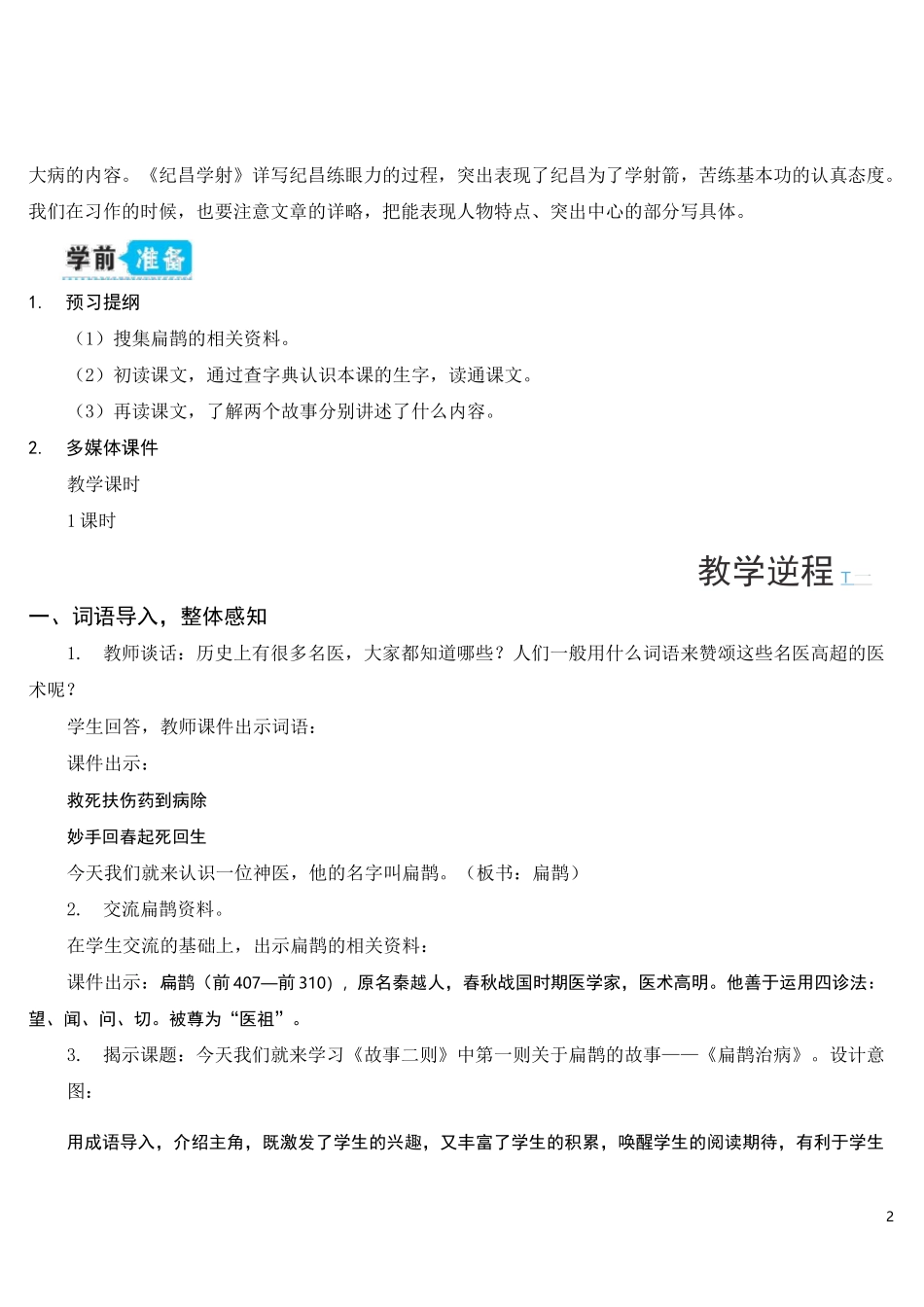 大病的内容。《纪昌学射》详写纪昌练眼力的过程，突出表现了纪昌为了学射箭，苦练基本功的认真态度。我们在习作的时候，也要注意文章的详略，把能表现人物特点、突出中心的部分写具体。

学前准备

1. 预习提纲

（1）搜集扁鹊的相关资料。

（2）初读课文，通过查字典认识本课的生字，读通课文。

（3）再读课文，了解两个故事分别讲述了什么内容。

2. 多媒体课件

教学课时

1 课时

教学逆程

一、词语导入，整体感知

1. 教师谈话：历史上有很多名医，大家都知道哪些？人们一般用什么词语来赞颂这些名医高超的医术呢？

学生回答，教师课件出示词语：

课件出示：

救死扶伤药到病除

妙手回春起死回生

今天我们就来认识一位神医，他的名字叫扁鹊。（板书：扁鹊）

2. 交流扁鹊资料。

在学生交流的基础上，出示扁鹊的相关资料：

课件出示：扁鹊（前 407—前 310），原名秦越人，春秋战国时期医学家，医术高明。他善于运用四诊法：望、闻、问、切。被尊为“医祖”。

3. 揭示课题：今天我们就来学习《故事二则》中第一则关于扁鹊的故事——《扁鹊治病》。设计意图：

用成语导入，介绍主角，既激发了学生的兴趣，又丰富了学生的积累，唤醒学生的阅读期待，有利于学生

2